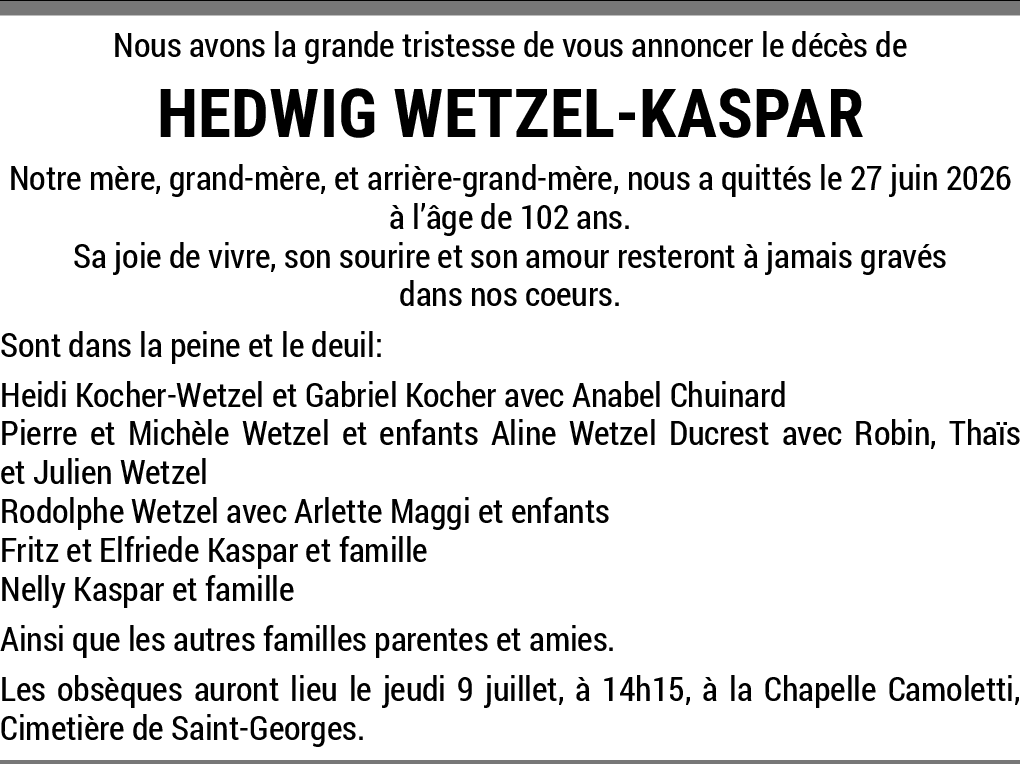 Nous avons la grande tristesse de vous annoncer le décès de

HEDWIG WETZEL-KASPAR

Notre mère, grand-mère, et arrière-grand-mère, nous a quittés le 27 juin 2026 à l'âge de 102 ans.
Sa joie de vivre, son sourire et son amour resteront à jamais gravés dans nos coeurs.

Sont dans la peine et le deuil:

Heidi Kocher-Wetzel et Gabriel Kocher avec Anabel Chuinard
Pierre et Michèle Wetzel et enfants Aline Wetzel Ducrest avec Robin, Thaïs et Julien Wetzel
Rodolphe Wetzel avec Arlette Maggi et enfants
Fritz et Elfriede Kaspar et famille
Nelly Kaspar et famille

Ainsi que les autres familles parentes et amies.

Les obsèques auront lieu le jeudi 9 juillet, à 14h15, à la Chapelle Camoletti, Cimetière de Saint-Georges.